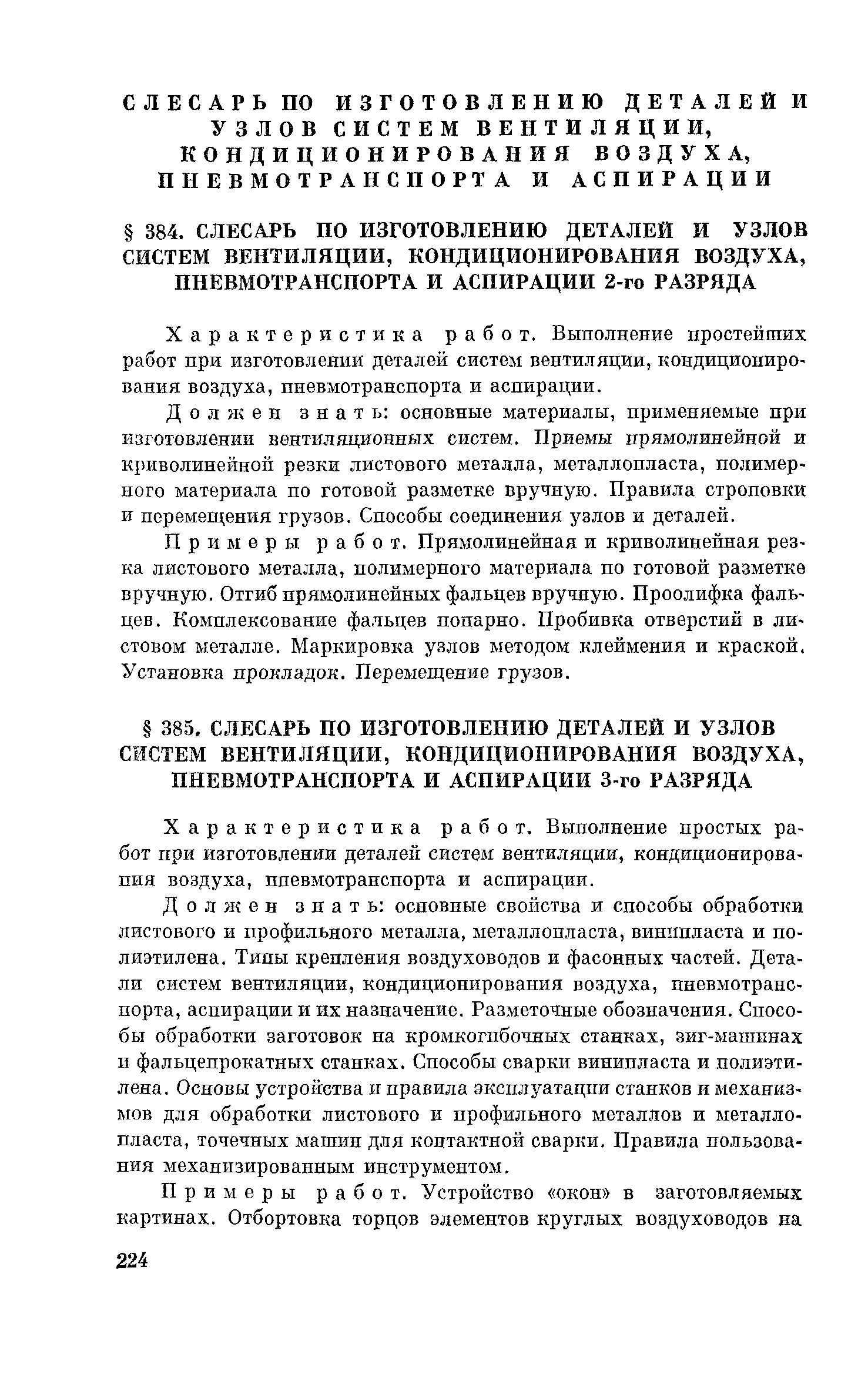 СЛЕСАРЬ ПО ИЗГОТОВЛЕНИЮ ДЕТАЛЕЙ И УЗЛОВ СИСТЕМ ВЕНТИЛЯЦИИ, КОНДИЦИОНИРОВАНИЯ ВОЗДУХА, ПНЕВМОТРАНСПОРТА И АСПИРАЦИИ

§ 384. СЛЕСАРЬ ПО ИЗГОТОВЛЕНИЮ ДЕТАЛЕЙ И УЗЛОВ СИСТЕМ ВЕНТИЛЯЦИИ, КОНДИЦИОНИРОВАНИЯ ВОЗДУХА, ПНЕВМОТРАНСПОРТА И АСПИРАЦИИ 2-го РАЗРЯДА

Характеристика работ. Выполнение простейших работ при изготовлении деталей систем вентиляции, кондиционирования воздуха, пневмотранспорта и аспирации.

Должен знать: основные материалы, применяемые при изготовлении вентиляционных систем. Приемы прямолинейной и криволинейной резки листового металла, металлопласта, полимерного материала по готовой разметке вручную. Правила строповки и перемещения грузов. Способы соединения узлов и деталей.

Примеры работ. Прямолинейная и криволинейная резка листового металла, полимерного материала по готовой разметке вручную. Отгиб прямолинейных фальцев вручную. Проолифка фальцев. Комплексование фальцев попарно. Пробивка отверстий в листовом металле. Маркировка узлов методом клеймения и краской. Установка прокладок. Перемещение грузов.

§ 385. СЛЕСАРЬ ПО ИЗГОТОВЛЕНИЮ ДЕТАЛЕЙ И УЗЛОВ СИСТЕМ ВЕНТИЛЯЦИИ, КОНДИЦИОНИРОВАНИЯ ВОЗДУХА, ПНЕВМОТРАНСПОРТА И АСПИРАЦИИ 3-го РАЗРЯДА

Характеристика работ. Выполнение простых работ при изготовлении деталей систем вентиляции, кондиционирования воздуха, пневмотранспорта и аспирации.

Должен знать: основные свойства и способы обработки листового и профильного металла, металлопласта, винипласта и полиэтилена. Типы крепления воздуховодов и фасонных частей. Детали систем вентиляции, кондиционирования воздуха, пневмотранспорта, аспирации и их назначение. Разметочные обозначения. Способы обработки заготовок на кромкогибочных станках, зиг-машинах и фальцепрокатных станках. Способы сварки винипласта и полиэтилена. Основы устройства и правила эксплуатации станков и механизмов для обработки листового и профильного металлов и металлопласта, точечных машин для контактной сварки. Правила пользования механизированным инструментом.

Примеры работ. Устройство «окон» в заготовляемых картинах. Отбортовка торцов элементов круглых воздуховодов на

224